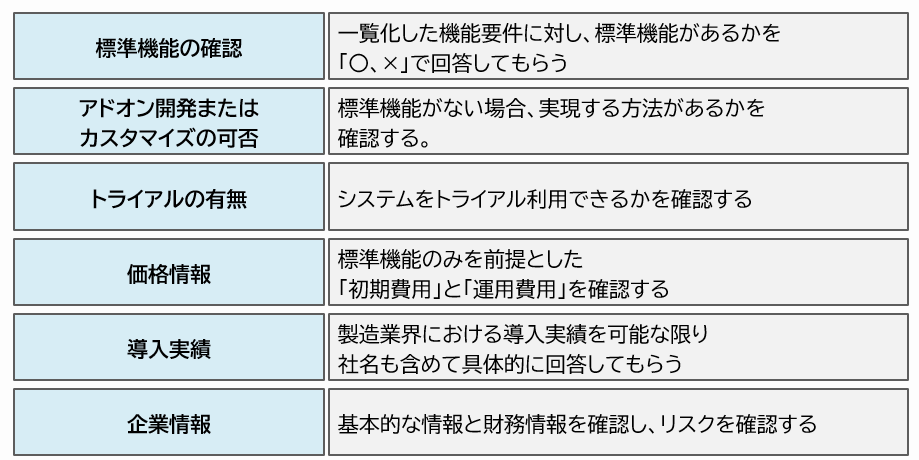 | 標準機能の確認 | 一覧化した機能要件に対し、標準機能があるかを「○、×」で回答してもらう |
|---|---|
| アドオン開発またはカスタマイズの可否 | 標準機能がない場合、実現する方法があるかを確認する。 |
| トライアルの有無 | システムをトライアル利用できるかを確認する |
| 価格情報 | 標準機能のみを前提とした「初期費用」と「運用費用」を確認する |
| 導入実績 | 製造業界における導入実績を可能な限り社名も含めて具体的に回答してもらう |
| 企業情報 | 基本的な情報と財務情報を確認し、リスクを確認する |